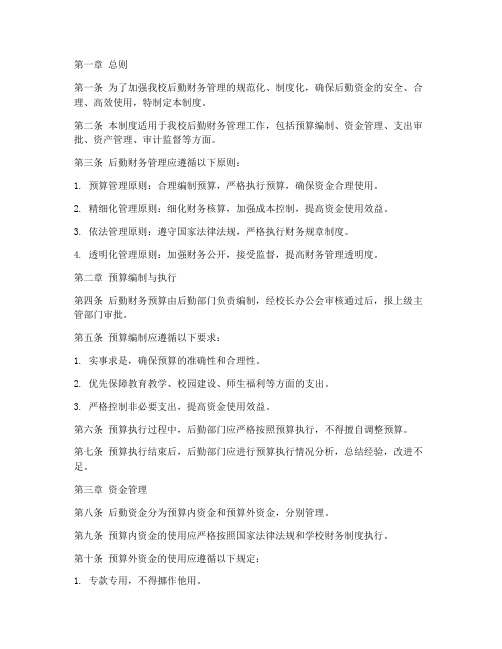 第一章 总则

第一条 为了加强我校后勤财务管理的规范化、制度化，确保后勤资金的安全、合理、高效使用，特制定本制度。

第二条 本制度适用于我校后勤财务管理工作，包括预算编制、资金管理、支出审批、资产管理、审计监督等方面。

第三条 后勤财务管理应遵循以下原则：

1. 预算管理原则：合理编制预算，严格执行预算，确保资金合理使用。

2. 精细化管理原则：细化财务核算，加强成本控制，提高资金使用效益。

3. 依法管理原则：遵守国家法律法规，严格执行财务规章制度。

4. 透明化管理原则：加强财务公开，接受监督，提高财务管理透明度。

第二章 预算编制与执行

第四条 后勤财务预算由后勤部门负责编制，经校长办公会审核通过后，报上级主管部门审批。

第五条 预算编制应遵循以下要求：

1. 实事求是，确保预算的准确性和合理性。

2. 优先保障教育教学、校园建设、师生福利等方面的支出。

3. 严格控制非必要支出，提高资金使用效益。

第六条 预算执行过程中，后勤部门应严格按照预算执行，不得擅自调整预算。

第七条 预算执行结束后，后勤部门应进行预算执行情况分析，总结经验，改进不足。

第三章 资金管理

第八条 后勤资金分为预算内资金和预算外资金，分别管理。

第九条 预算内资金的使用应严格按照国家法律法规和学校财务制度执行。

第十条 预算外资金的使用应遵循以下规定：

1. 专款专用，不得挪作他用。